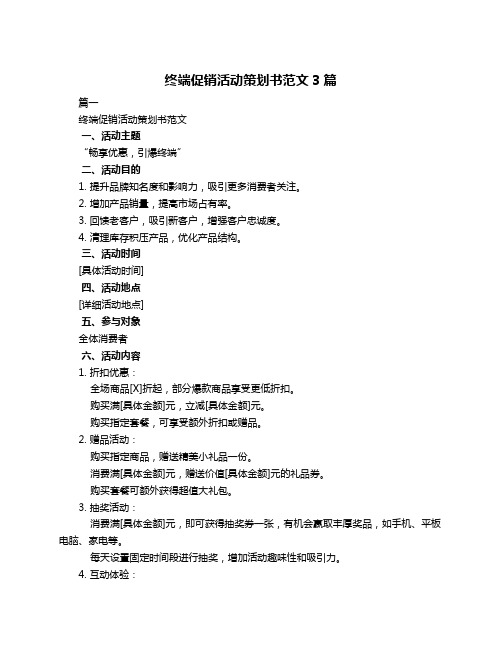 终端促销活动策划书范文 3 篇

篇一

终端促销活动策划书范文

一、活动主题

“畅享优惠，引爆终端”

二、活动目的

1. 提升品牌知名度和影响力，吸引更多消费者关注。

2. 增加产品销量，提高市场占有率。

3. 回馈老客户，吸引新客户，增强客户忠诚度。

4. 清理库存积压产品，优化产品结构。

三、活动时间

[具体活动时间]

四、活动地点

[详细活动地点]

五、参与对象

全体消费者

六、活动内容

1. 折扣优惠：

全场商品[X]折起，部分爆款商品享受更低折扣。

购买满[具体金额]元，立减[具体金额]元。

购买指定套餐，可享受额外折扣或赠品。

2. 赠品活动：

购买指定商品，赠送精美小礼品一份。

消费满[具体金额]元，赠送价值[具体金额]元的礼品券。

购买套餐可额外获得超值大礼包。

3. 抽奖活动：

消费满[具体金额]元，即可获得抽奖券一张，有机会赢取丰厚奖品，如手机、平板电脑、家电等。

每天设置固定时间段进行抽奖，增加活动趣味性和吸引力。

4. 互动体验：